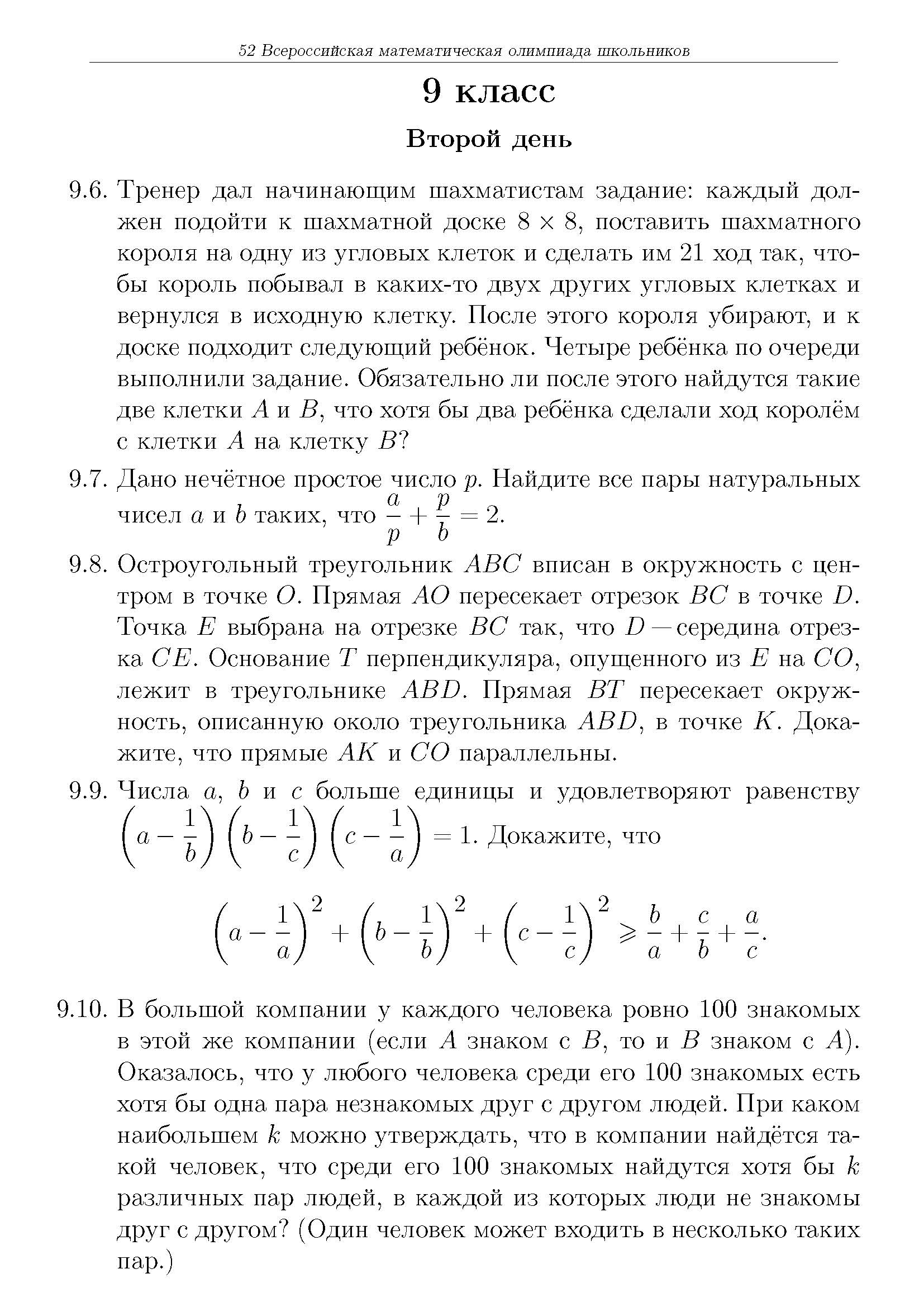 52 Всероссийская математическая олимпиада школьников

9 класс

Второй день

9.6. Тренер дал начинающим шахматистам задание: каждый должен подойти к шахматной доске $8 \times 8$, поставить шахматного короля на одну из угловых клеток и сделать им 21 ход так, чтобы король побывал в каких-то двух других угловых клетках и вернулся в исходную клетку. После этого короля убирают, и к доске подходит следующий ребёнок. Четыре ребёнка по очереди выполнили задание. Обязательно ли после этого найдутся такие две клетки $A$ и $B$, что хотя бы два ребёнка сделали ход королём с клетки $A$ на клетку $B$?

9.7. Дано нечётное простое число $p$. Найдите все пары натуральных чисел $a$ и $b$ таких, что $\frac{a}{p} + \frac{p}{b} = 2$.

9.8. Остроугольный треугольник $ABC$ вписан в окружность с центром в точке $O$. Прямая $AO$ пересекает отрезок $BC$ в точке $D$. Точка $E$ выбрана на отрезке $BC$ так, что $D$ — середина отрезка $CE$. Основание $T$ перпендикуляра, опущенного из $E$ на $CO$, лежит в треугольнике $ABD$. Прямая $BT$ пересекает окружность, описанную около треугольника $ABD$, в точке $K$. Докажите, что прямые $AK$ и $CO$ параллельны.

9.9. Числа $a$, $b$ и $c$ больше единицы и удовлетворяют равенству $\left(a - \frac{1}{b}\right)\left(b - \frac{1}{c}\right)\left(c - \frac{1}{a}\right) = 1$. Докажите, что

$$\left(a - \frac{1}{a}\right)^2 + \left(b - \frac{1}{b}\right)^2 + \left(c - \frac{1}{c}\right)^2 \geqslant \frac{b}{a} + \frac{c}{b} + \frac{a}{c}.$$

9.10. В большой компании у каждого человека ровно 100 знакомых в этой же компании (если $A$ знаком с $B$, то и $B$ знаком с $A$). Оказалось, что у любого человека среди его 100 знакомых есть хотя бы одна пара незнакомых друг с другом людей. При каком наибольшем $k$ можно утверждать, что в компании найдётся такой человек, что среди его 100 знакомых найдутся хотя бы $k$ различных пар людей, в каждой из которых люди не знакомы друг с другом? (Один человек может входить в несколько таких пар.)